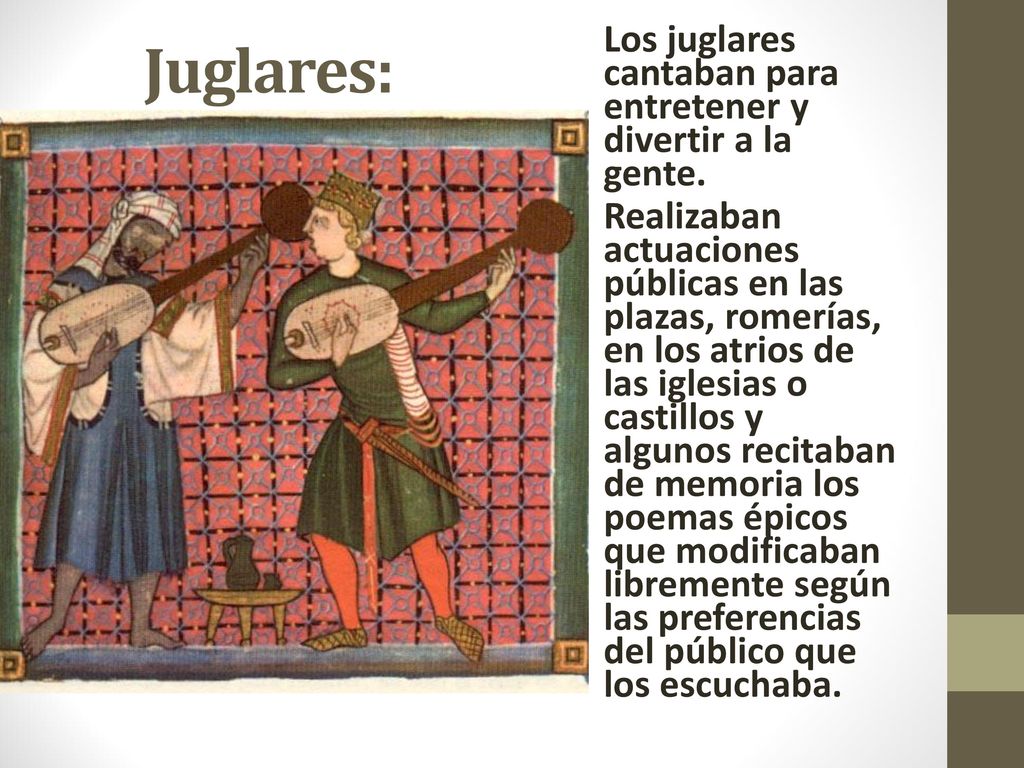 Juglares:

Los juglares cantaban para entretener y divertir a la gente.

Realizaban actuaciones públicas en las plazas, romerías, en los atrios de las iglesias o castillos y algunos recitaban de memoria los poemas épicos que modificaban libremente según las preferencias del público que los escuchaba.